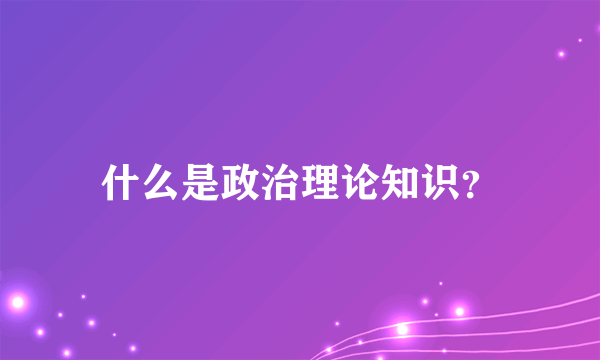 什么是政治理论知识?